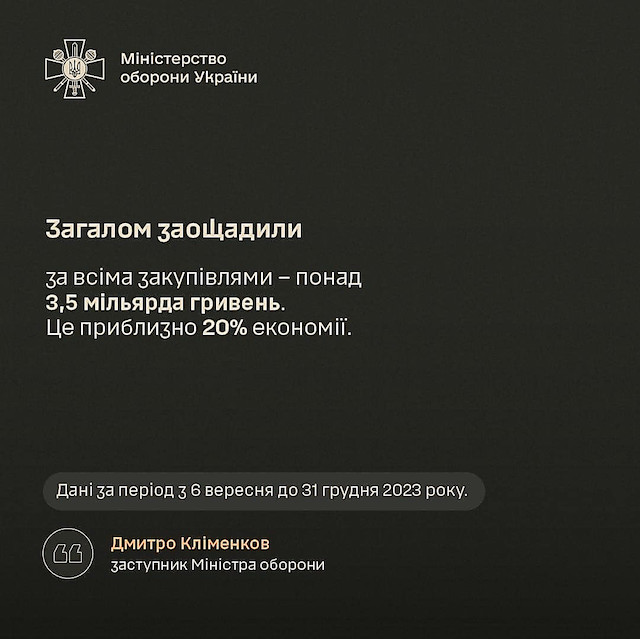 Міністерство оборони України

Загалом заощадили

за всіма закупівлями – понад 3,5 мільярда гривень. Це приблизно 20% економії.

Дані за період з 6 вересня до 31 грудня 2023 року.

Дмитро Кліменков
заступник Міністра оборони